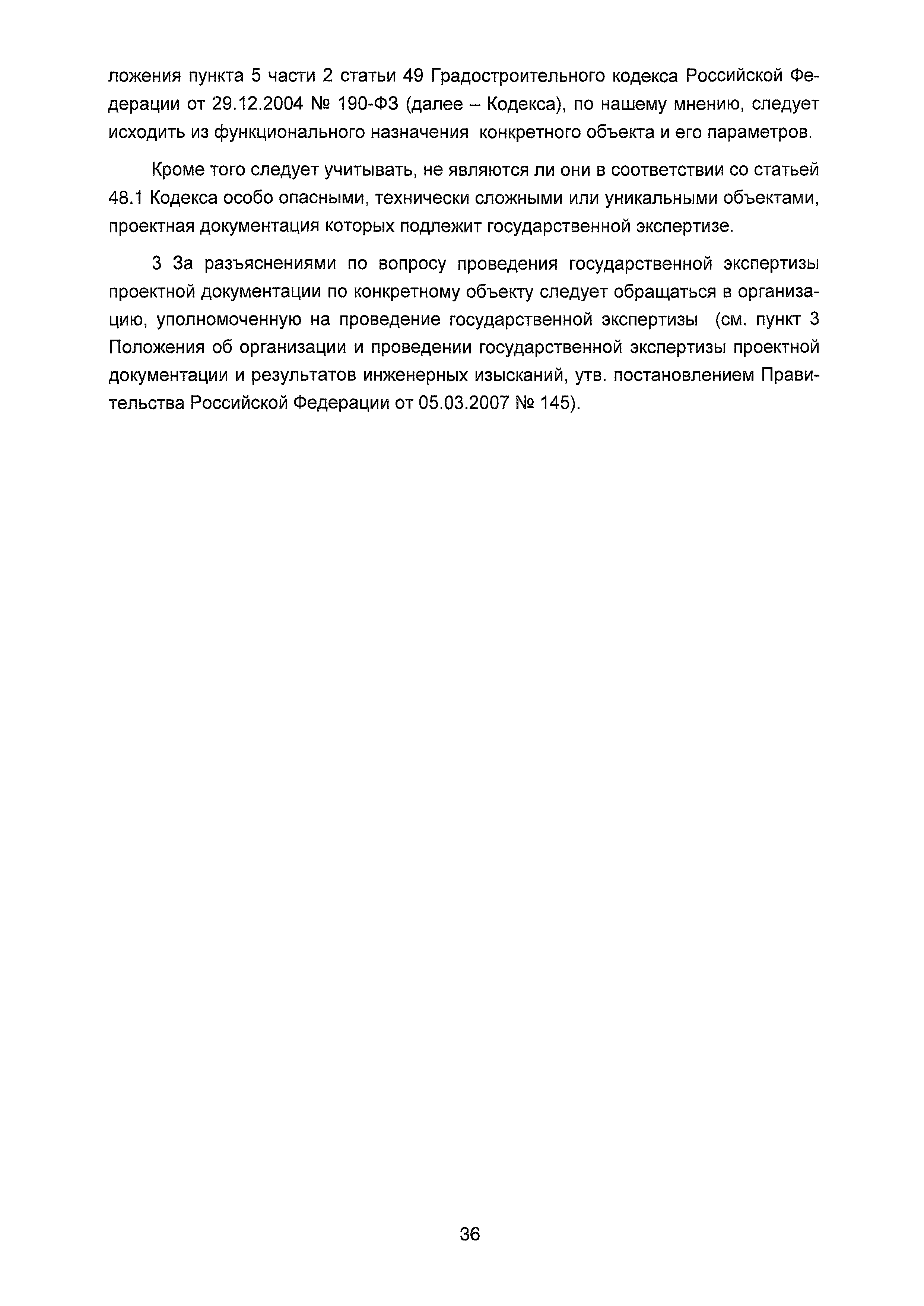 ложения пункта 5 части 2 статьи 49 Градостроительного кодекса Российской Федерации от 29.12.2004 № 190-ФЗ (далее – Кодекса), по нашему мнению, следует исходить из функционального назначения конкретного объекта и его параметров.

Кроме того следует учитывать, не являются ли они в соответствии со статьей 48.1 Кодекса особо опасными, технически сложными или уникальными объектами, проектная документация которых подлежит государственной экспертизе.

3 За разъяснениями по вопросу проведения государственной экспертизы проектной документации по конкретному объекту следует обращаться в организацию, уполномоченную на проведение государственной экспертизы (см. пункт 3 Положения об организации и проведении государственной экспертизы проектной документации и результатов инженерных изысканий, утв. постановлением Правительства Российской Федерации от 05.03.2007 № 145).

36